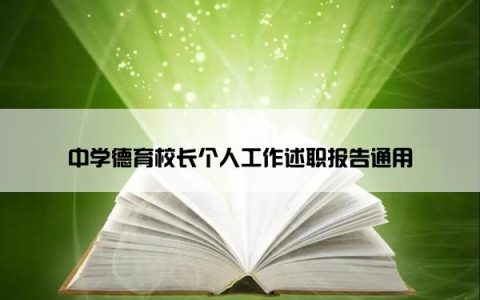 中学德育校长个人工作述职报告通用